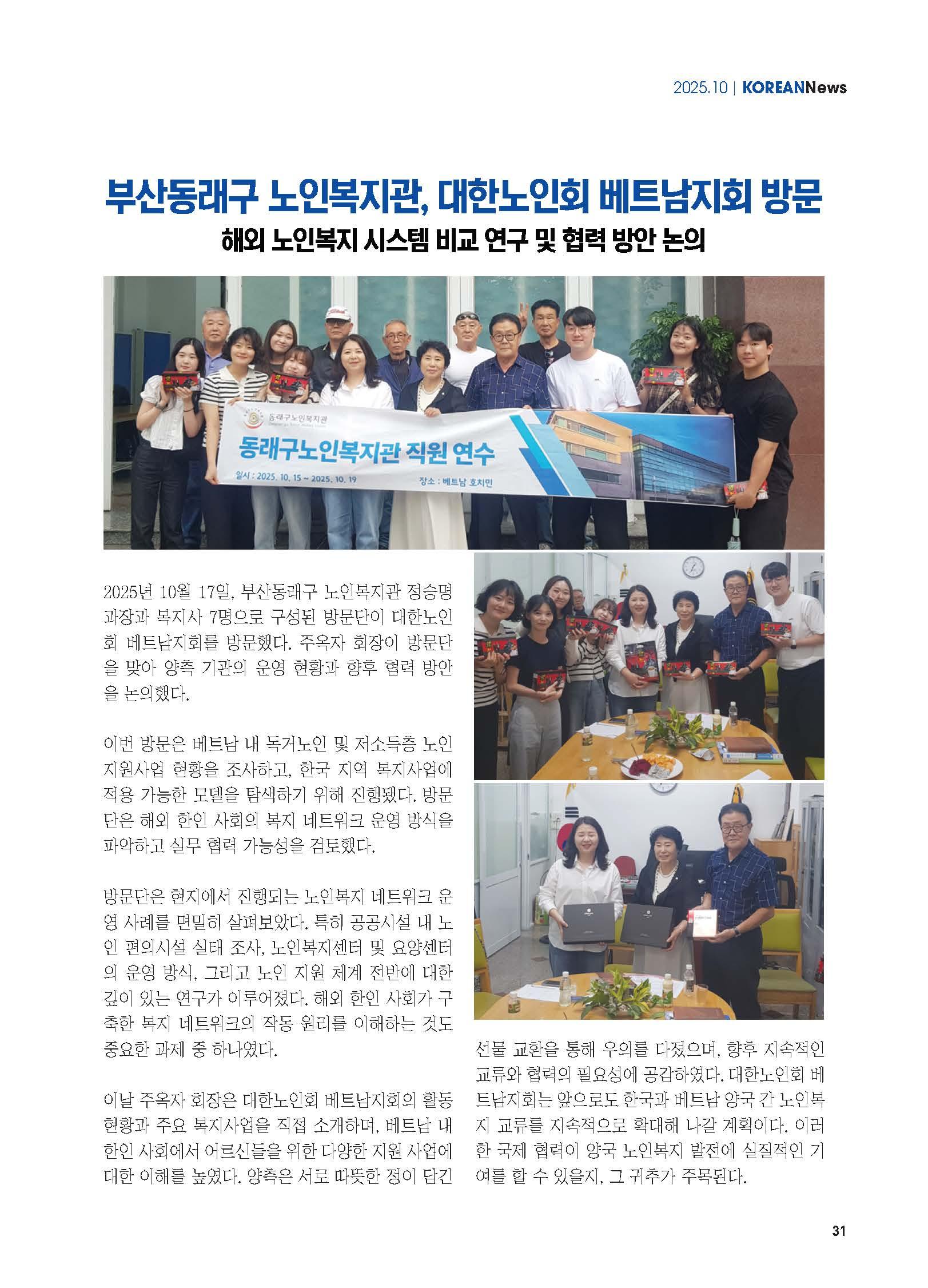 2025.10 | KOREANNews

부산동래구 노인복지관, 대한노인회 베트남지회 방문

해외 노인복지 시스템 비교 연구 및 협력 방안 논의

동래구노인복지관

동래구노인복지관 직원 연수

일시 : 2025. 10. 15 ~ 2025. 10. 19 장소 : 베트남 호치민

2025년 10월 17일, 부산동래구 노인복지관 정승명 과장과 복지사 7명으로 구성된 방문단이 대한노인회 베트남지회를 방문했다. 주옥자 회장이 방문단을 맞아 양측 기관의 운영 현황과 향후 협력 방안을 논의했다.

이번 방문은 베트남 내 독거노인 및 저소득층 노인 지원사업 현황을 조사하고, 한국 지역 복지사업에 적용 가능한 모델을 탐색하기 위해 진행됐다. 방문단은 해외 한인 사회의 복지 네트워크 운영 방식을 파악하고 실무 협력 가능성을 검토했다.

방문단은 현지에서 진행되는 노인복지 네트워크 운영 사례를 면밀히 살펴보았다. 특히 공공시설 내 노인 편의시설 실태 조사, 노인복지센터 및 요양센터의 운영 방식, 그리고 노인 지원 체계 전반에 대한 깊이 있는 연구가 이루어졌다. 해외 한인 사회가 구축한 복지 네트워크의 작동 원리를 이해하는 것도 중요한 과제 중 하나였다.

이날 주옥자 회장은 대한노인회 베트남지회의 활동 현황과 주요 복지사업을 직접 소개하며, 베트남 내 한인 사회에서 어르신들을 위한 다양한 지원 사업에 대한 이해를 높였다. 양측은 서로 따뜻한 정이 담긴 선물 교환을 통해 우의를 다졌으며, 향후 지속적인 교류와 협력의 필요성에 공감하였다. 대한노인회 베트남지회는 앞으로도 한국과 베트남 양국 간 노인복지 교류를 지속적으로 확대해 나갈 계획이다. 이러한 국제 협력이 양국 노인복지 발전에 실질적인 기여를 할 수 있을지, 그 귀추가 주목된다.

31